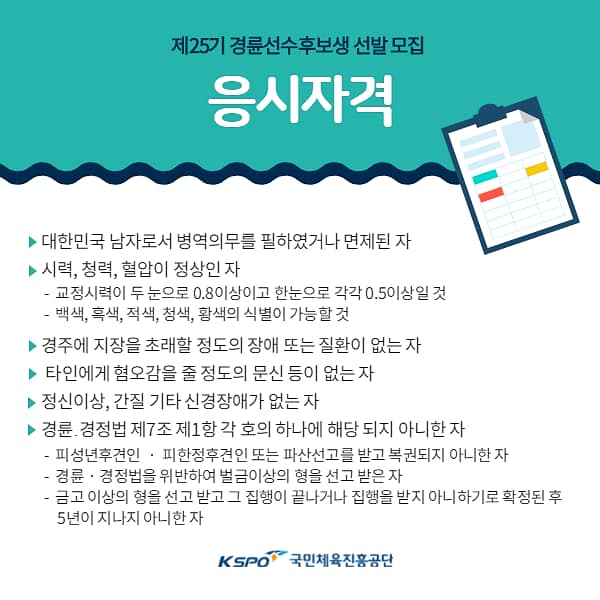 제25기 경륜선수후보생 선발 모집

응시자격

▶ 대한민국 남자로서 병역의무를 필하였거나 면제된 자

▶ 시력, 청력, 혈압이 정상인 자
- 교정시력이 두 눈으로 0.8이상이고 한눈으로 각각 0.5이상일 것
- 백색, 흑색, 적색, 청색, 황색의 식별이 가능할 것

▶ 경주에 지장을 초래할 정도의 장애 또는 질환이 없는 자

▶ 타인에게 혐오감을 줄 정도의 문신 등이 없는 자

▶ 정신이상, 간질 기타 신경장애가 없는 자

▶ 경륜. 경정법 제7조 제1항 각 호의 하나에 해당 되지 아니한 자
- 피성년후견인 · 피한정후견인 또는 파산선고를 받고 복권되지 아니한 자
- 경륜 · 경정법을 위반하여 벌금이상의 형을 선고 받은 자
- 금고 이상의 형을 선고 받고 그 집행이 끝나거나 집행을 받지 아니하기로 확정된 후 5년이 지나지 아니한 자

KSPO 국민체육진흥공단